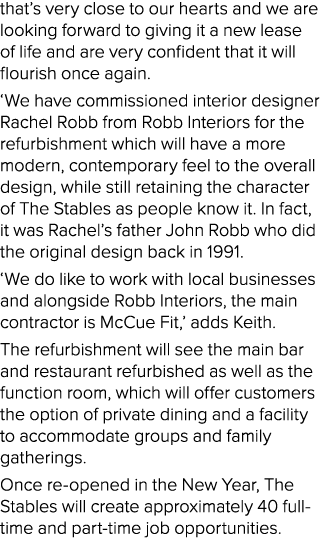 that's very close to our hearts and we are looking forward to giving it a new lease of life and are very confident that it will flourish once again.

'We have commissioned interior designer Rachel Robb from Robb Interiors for the refurbishment which will have a more modern, contemporary feel to the overall design, while still retaining the character of The Stables as people know it. In fact, it was Rachel's father John Robb who did the original design back in 1991.

'We do like to work with local businesses and alongside Robb Interiors, the main contractor is McCue Fit,' adds Keith.

The refurbishment will see the main bar and restaurant refurbished as well as the function room, which will offer customers the option of private dining and a facility to accommodate groups and family gatherings.

Once re-opened in the New Year, The Stables will create approximately 40 full-time and part-time job opportunities.